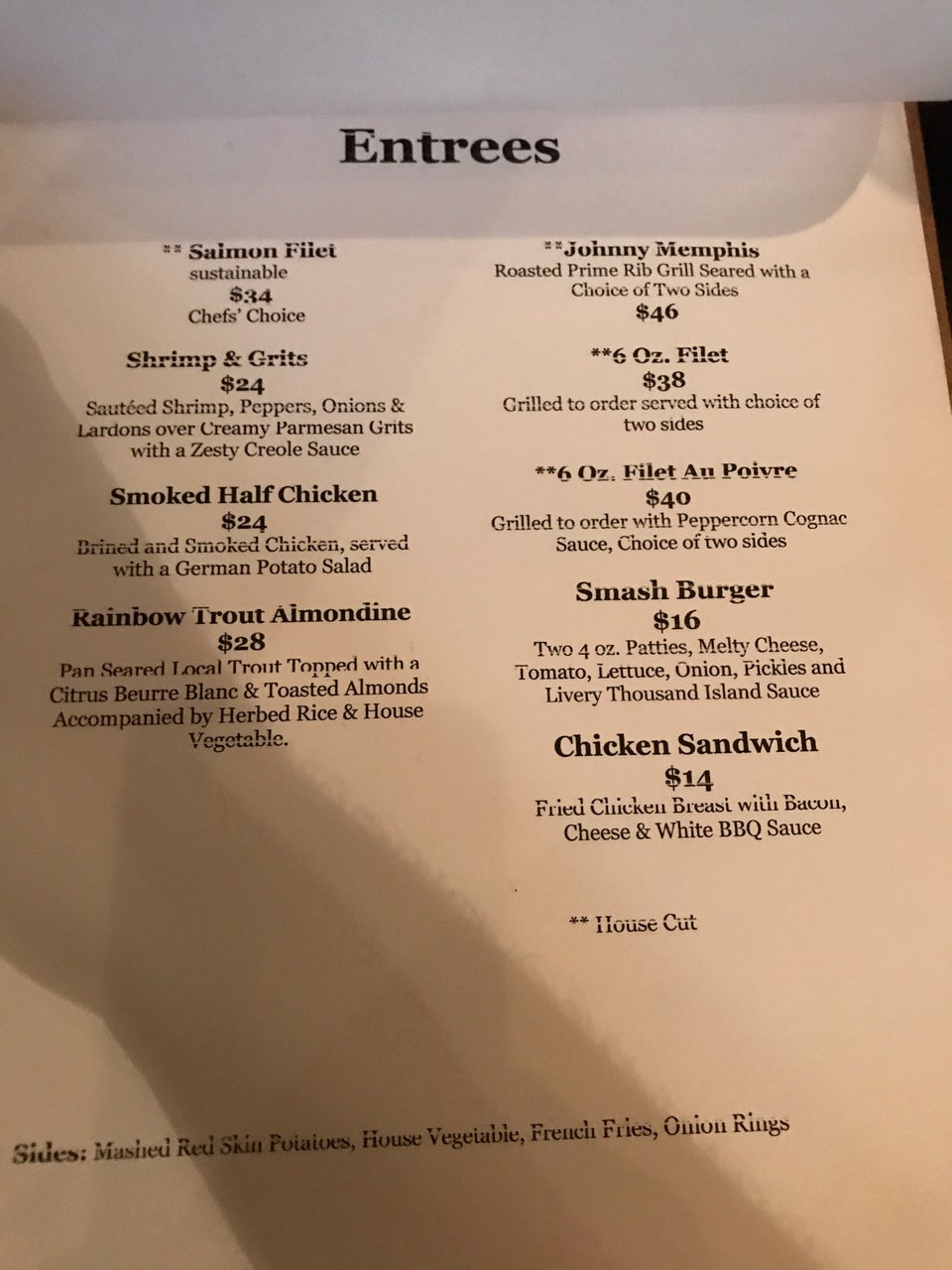 Entrees

** Salmon Filet
sustainable
$34
Chefs' Choice

Shrimp & Grits
$24
Sautéed Shrimp, Peppers, Onions & Lardons over Creamy Parmesan Grits with a Zesty Creole Sauce

Smoked Half Chicken
$24
Brined and Smoked Chicken, served with a German Potato Salad

Rainbow Trout Almondine
$28
Pan Seared Local Trout Topped with a Citrus Beurre Blanc & Toasted Almonds Accompanied by Herbed Rice & House Vegetable.

**Johnny Memphis
Roasted Prime Rib Grill Seared with a Choice of Two Sides
$46

**6 Oz. Filet
$38
Grilled to order served with choice of two sides

**6 Oz. Filet Au Poivre
$40
Grilled to order with Peppercorn Cognac Sauce, Choice of two sides

Smash Burger
$16
Two 4 oz. Patties, Melty Cheese, Tomato, Lettuce, Onion, Pickles and Livery Thousand Island Sauce

Chicken Sandwich
$14
Fried Chicken Breast with Bacon, Cheese & White BBQ Sauce

** House Cut

Sides: Mashed Red Skin Potatoes, House Vegetable, French Fries, Onion Rings